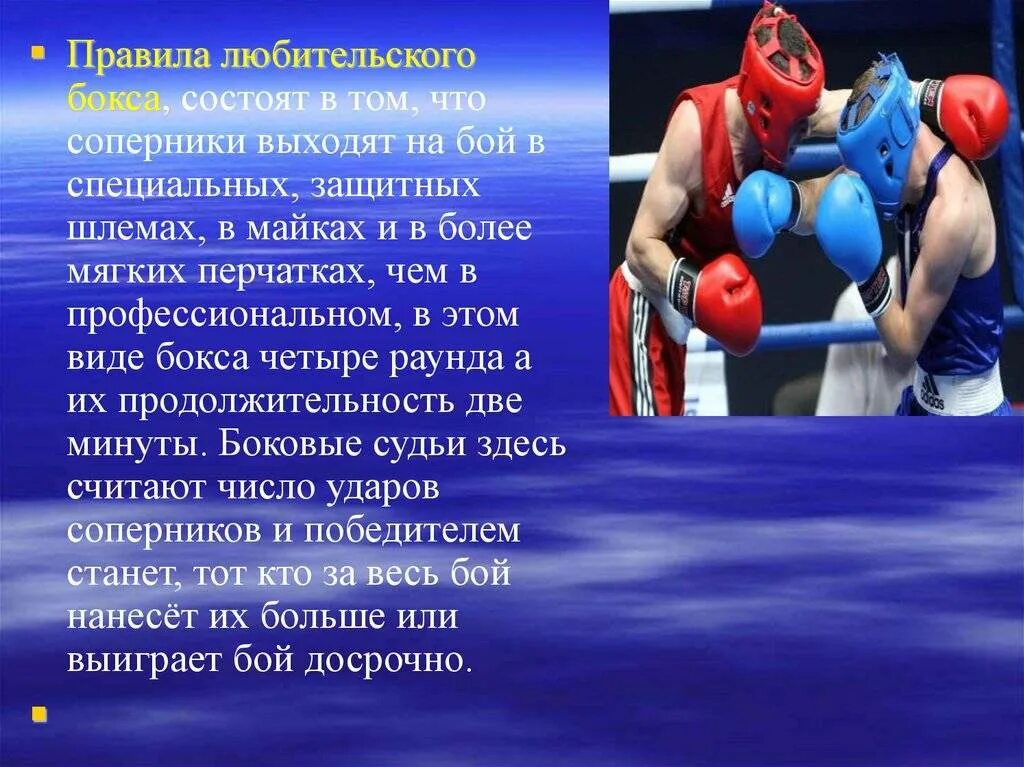 Правила любительского бокса, состоят в том, что соперники выходят на бой в специальных, защитных шлемах, в майках и в более мягких перчатках, чем в профессиональном, в этом виде бокса четыре раунда а их продолжительность две минуты. Боковые судьи здесь считают число ударов соперников и победителем станет, тот кто за весь бой нанесёт их больше или выиграет бой досрочно.

adidas